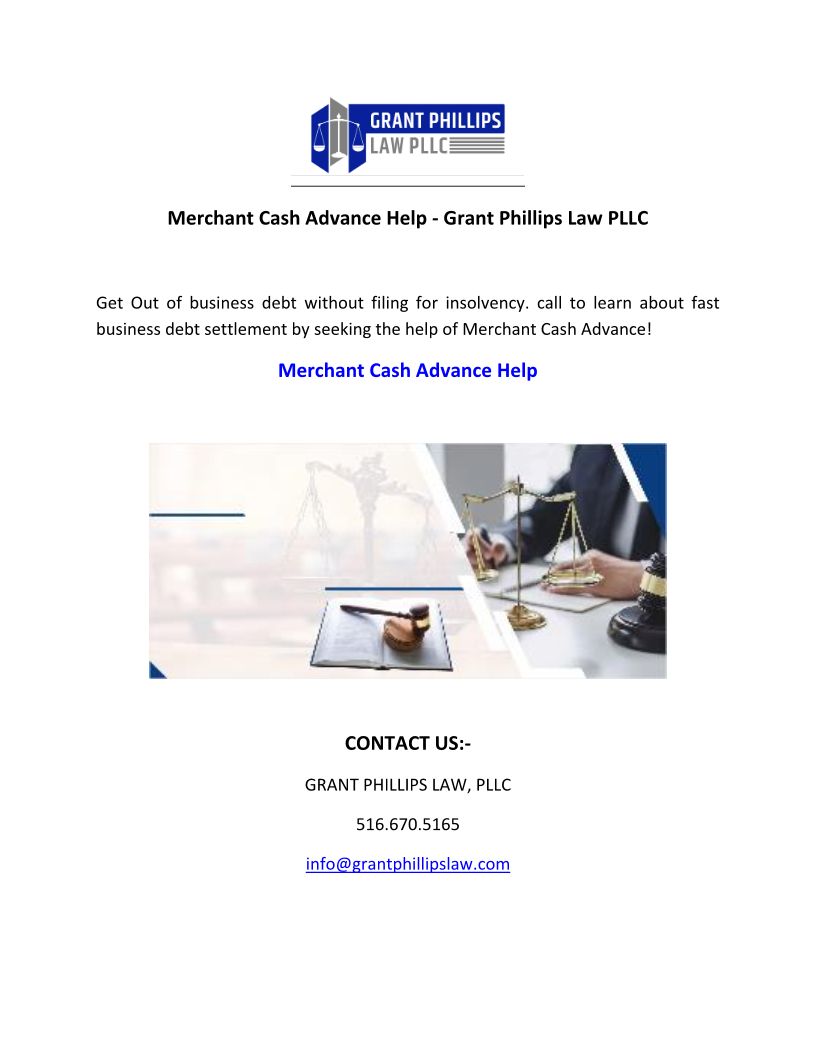 GRANT PHILLIPS
LAW PLLC

Merchant Cash Advance Help - Grant Phillips Law PLLC

Get Out of business debt without filing for insolvency. call to learn about fast business debt settlement by seeking the help of Merchant Cash Advance!

Merchant Cash Advance Help

CONTACT US:-

GRANT PHILLIPS LAW, PLLC

516.670.5165

info@grantphillipslaw.com